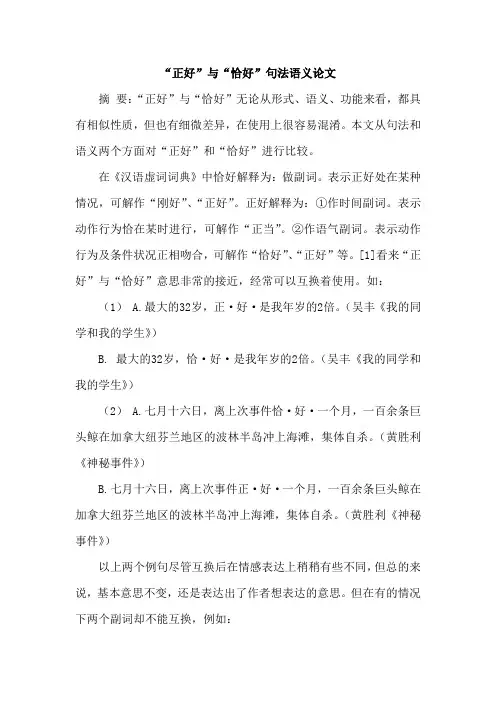 “正好”与“恰好”句法语义论文

摘 要:“正好”与“恰好”无论从形式、语义、功能来看,都具有相似性质,但也有细微差异,在使用上很容易混淆。本文从句法和语义两个方面对“正好”和“恰好”进行比较。

在《汉语虚词词典》中恰好解释为:做副词。表示正好处在某种情况,可解作“刚好”、“正好”。正好解释为:①作时间副词。表示动作行为恰在某时进行,可解作“正当”。②作语气副词。表示动作行为及条件状况正相吻合,可解作“恰好”、“正好”等。[1]看来“正好”与“恰好”意思非常的接近,经常可以互换着使用。如:

(1) A.最大的32岁,正·好·是我年岁的2倍。(吴丰《我的同学和我的学生》)

B. 最大的32岁,恰·好·是我年岁的2倍。(吴丰《我的同学和我的学生》)

(2) A.七月十六日,离上次事件恰·好·一个月,一百余条巨头鲸在加拿大纽芬兰地区的波林半岛冲上海滩,集体自杀。(黄胜利《神秘事件》)

B.七月十六日,离上次事件正·好·一个月,一百余条巨头鲸在加拿大纽芬兰地区的波林半岛冲上海滩,集体自杀。(黄胜利《神秘事件》)

以上两个例句尽管互换后在情感表达上稍稍有些不同,但总的来说,基本意思不变,还是表达出了作者想表达的意思。但在有的情况下两个副词却不能互换,例如: